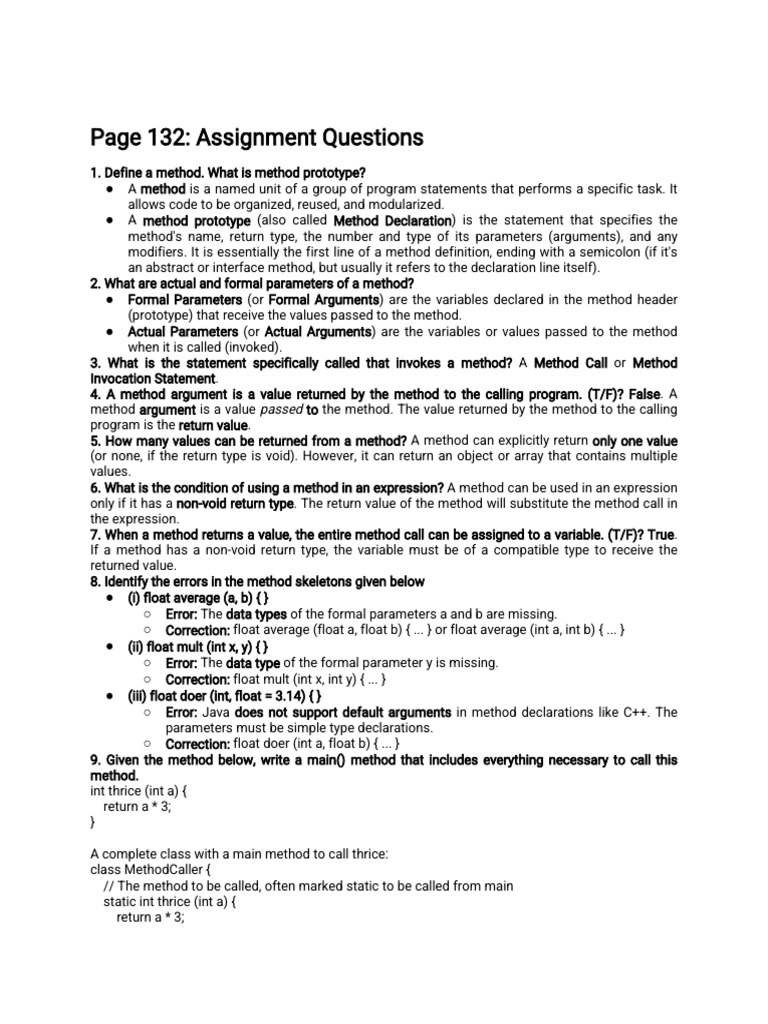 Page 132: Assignment Questions

1. Define a method. What is method prototype?
• A method is a named unit of a group of program statements that performs a specific task. It allows code to be organized, reused, and modularized.
• A method prototype (also called Method Declaration) is the statement that specifies the method's name, return type, the number and type of its parameters (arguments), and any modifiers. It is essentially the first line of a method definition, ending with a semicolon (if it's an abstract or interface method, but usually it refers to the declaration line itself).
2. What are actual and formal parameters of a method?
• Formal Parameters (or Formal Arguments) are the variables declared in the method header (prototype) that receive the values passed to the method.
• Actual Parameters (or Actual Arguments) are the variables or values passed to the method when it is called (invoked).
3. What is the statement specifically called that invokes a method? A Method Call or Method Invocation Statement.
4. A method argument is a value returned by the method to the calling program. (T/F)? False. A method argument is a value passed to the method. The value returned by the method to the calling program is the return value.
5. How many values can be returned from a method? A method can explicitly return only one value (or none, if the return type is void). However, it can return an object or array that contains multiple values.
6. What is the condition of using a method in an expression? A method can be used in an expression only if it has a non-void return type. The return value of the method will substitute the method call in the expression.
7. When a method returns a value, the entire method call can be assigned to a variable. (T/F)? True. If a method has a non-void return type, the variable must be of a compatible type to receive the returned value.
8. Identify the errors in the method skeletons given below
• (i) float average (a, b) { }
○ Error: The data types of the formal parameters a and b are missing.
○ Correction: float average (float a, float b) { ... } or float average (int a, int b) { ... }
• (ii) float mult (int x, y) { }
○ Error: The data type of the formal parameter y is missing.
○ Correction: float mult (int x, int y) { ... }
• (iii) float doer (int, float = 3.14) { }
○ Error: Java does not support default arguments in method declarations like C++. The parameters must be simple type declarations.
○ Correction: float doer (int a, float b) { ... }
9. Given the method below, write a main() method that includes everything necessary to call this method.
int thrice (int a) {
return a * 3;
}

A complete class with a main method to call thrice:
class MethodCaller {
// The method to be called, often marked static to be called from main
static int thrice (int a) {
return a * 3;